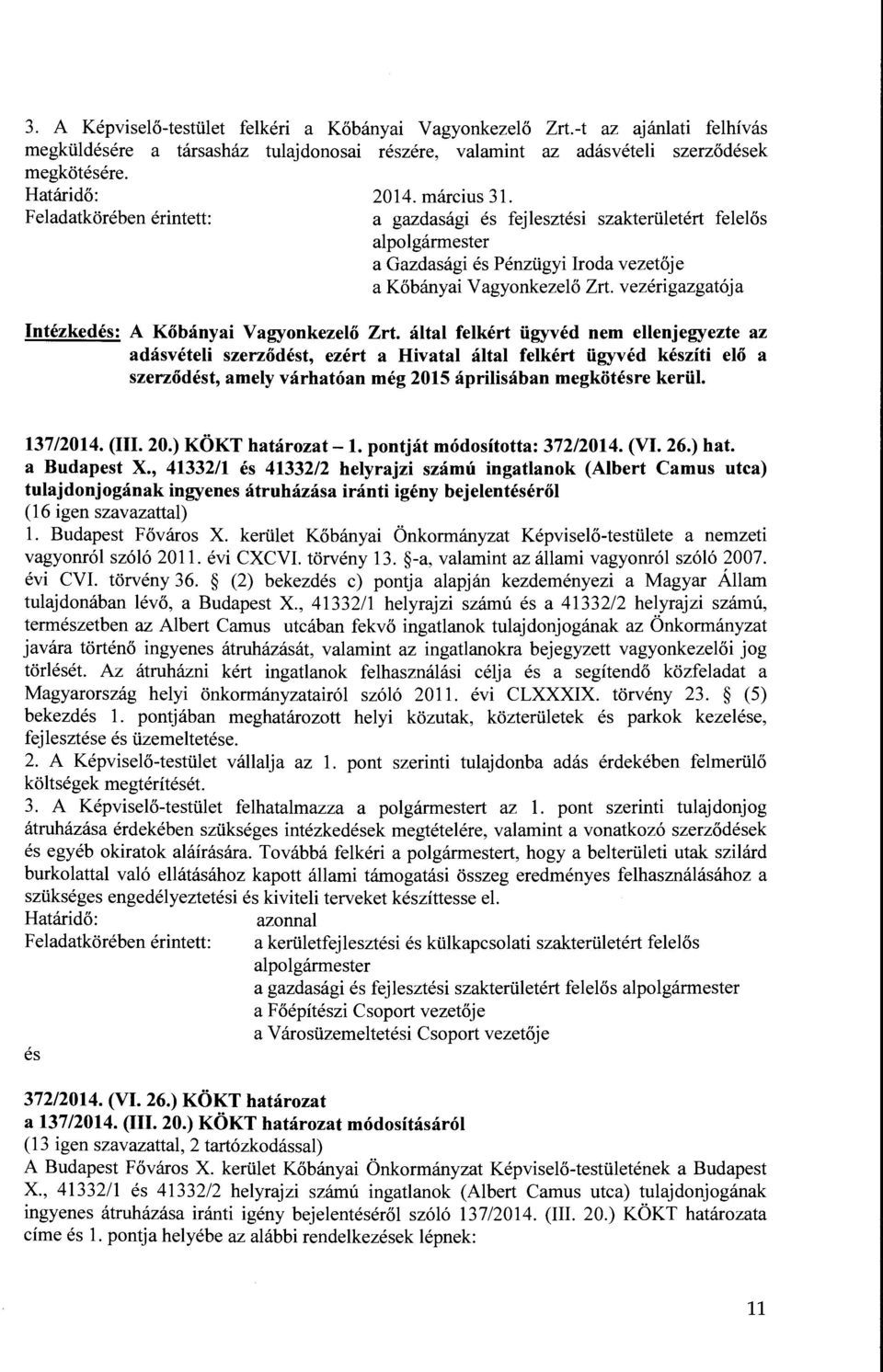 3. A Képviselő-testület felkéri a Kőbányai Vagyonkezelő Zrt.-t az ajánlati felhívás megküldésére a társasház tulajdonosai részére, valamint az adásvételi szerződések megkötésére.
Határidő: 2014. március 31.
Feladatkörében érintett: a gazdasági és fejlesztési szakterületért felelős alpolgármester
a Gazdasági és Pénzügyi Iroda vezetője
a Kőbányai Vagyonkezelő Zrt. vezérigazgatója

Intézkedés: A Kőbányai Vagyonkezelő Zrt. által felkért ügyvéd nem ellenjegyezte az adásvételi szerződést, ezért a Hivatal által felkért ügyvéd készíti elő a szerződést, amely várhatóan még 2015 áprilisában megkötésre kerül.

137/2014. (III. 20.) KÖKT határozat – 1. pontját módosította: 372/2014. (VI. 26.) hat.
a Budapest X., 41332/1 és 41332/2 helyrajzi számú ingatlanok (Albert Camus utca) tulajdonjogának ingyenes átruházása iránti igény bejelentéséről
(16 igen szavazattal)
1. Budapest Főváros X. kerület Kőbányai Önkormányzat Képviselő-testülete a nemzeti vagyonról szóló 2011. évi CXCVI. törvény 13. §-a, valamint az állami vagyonról szóló 2007. évi CVI. törvény 36. § (2) bekezdés c) pontja alapján kezdeményezi a Magyar Állam tulajdonában lévő, a Budapest X., 41332/1 helyrajzi számú és a 41332/2 helyrajzi számú, természetben az Albert Camus utcában fekvő ingatlanok tulajdonjogának az Önkormányzat javára történő ingyenes átruházását, valamint az ingatlanokra bejegyzett vagyonkezelői jog törlését. Az átruházni kért ingatlanok felhasználási célja és a segítendő közfeladat a Magyarország helyi önkormányzatairól szóló 2011. évi CLXXXIX. törvény 23. § (5) bekezdés 1. pontjában meghatározott helyi közutak, közterületek és parkok kezelése, fejlesztése és üzemeltetése.
2. A Képviselő-testület vállalja az 1. pont szerinti tulajdonba adás érdekében felmerülő költségek megtérítését.
3. A Képviselő-testület felhatalmazza a polgármestert az 1. pont szerinti tulajdonjog átruházása érdekében szükséges intézkedések megtételére, valamint a vonatkozó szerződések és egyéb okiratok aláírására. Továbbá felkéri a polgármestert, hogy a belterületi utak szilárd burkolattal való ellátásához kapott állami támogatási összeg eredményes felhasználásához a szükséges engedélyeztetési és kiviteli terveket készíttesse el.
Határidő: azonnal
Feladatkörében érintett: a kerületfejlesztési és külkapcsolati szakterületért felelős alpolgármester
a gazdasági és fejlesztési szakterületért felelős alpolgármester
a Főépítészi Csoport vezetője
a Városüzemeltetési Csoport vezetője
és

372/2014. (VI. 26.) KÖKT határozat
a 137/2014. (III. 20.) KÖKT határozat módosításáról
(13 igen szavazattal, 2 tartózkodással)
A Budapest Főváros X. kerület Kőbányai Önkormányzat Képviselő-testületének a Budapest X., 41332/1 és 41332/2 helyrajzi számú ingatlanok (Albert Camus utca) tulajdonjogának ingyenes átruházása iránti igény bejelentéséről szóló 137/2014. (III. 20.) KÖKT határozata címe és 1. pontja helyébe az alábbi rendelkezések lépnek:

11